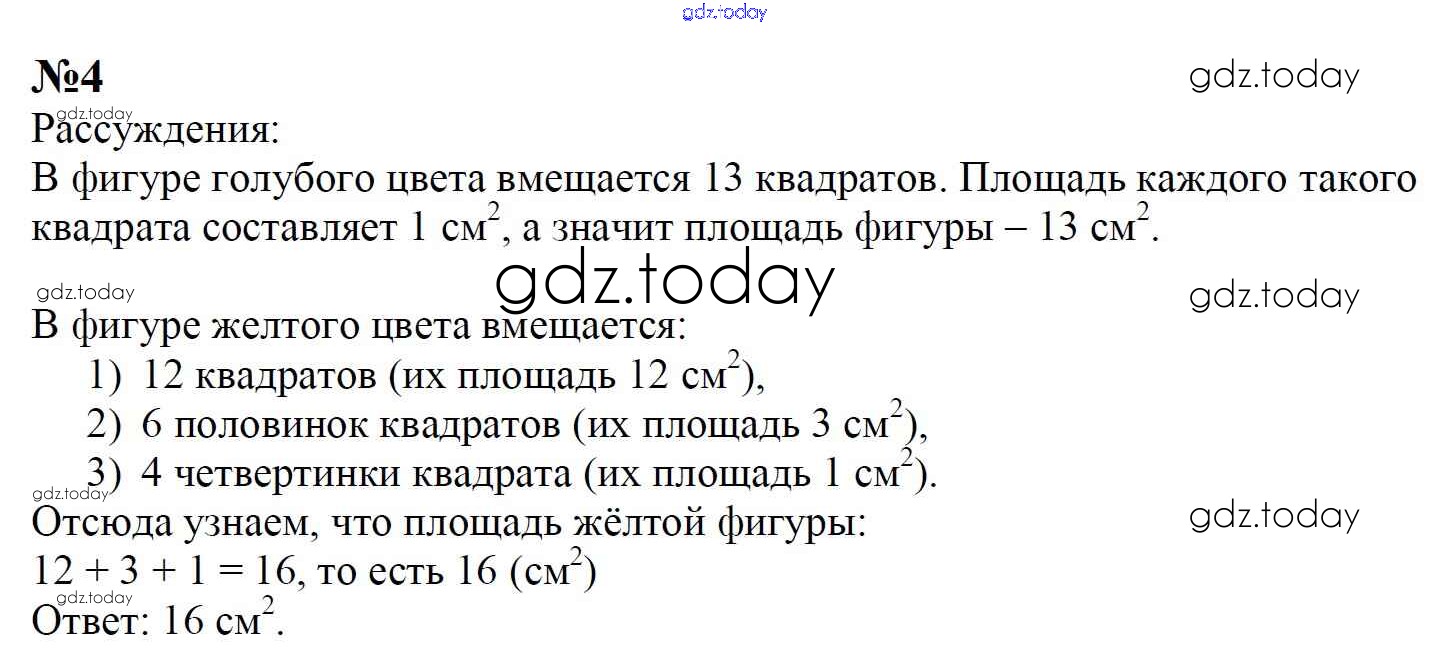 №4

Рассуждения:
В фигуре голубого цвета вмещается 13 квадратов. Площадь каждого такого квадрата составляет 1 $см^2$, а значит площадь фигуры – 13 $см^2$.

В фигуре желтого цвета вмещается:
1) 12 квадратов (их площадь 12 $см^2$),
2) 6 половинок квадратов (их площадь 3 $см^2$),
3) 4 четвертинки квадрата (их площадь 1 $см^2$).

Отсюда узнаем, что площадь жёлтой фигуры:
$12 + 3 + 1 = 16$, то есть 16 ($см^2$)
Ответ: 16 $см^2$.

gdz.today